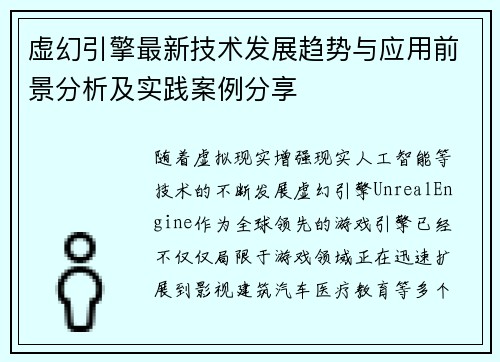 虚幻引擎最新技术发展趋势与应用前景分析及实践案例分享

随着虚拟现实增强现实人工智能等技术的不断发展虚幻引擎UnrealEngine作为全球领先的游戏引擎已经不仅仅局限于游戏领域正在迅速扩展到影视建筑汽车医疗教育等多个